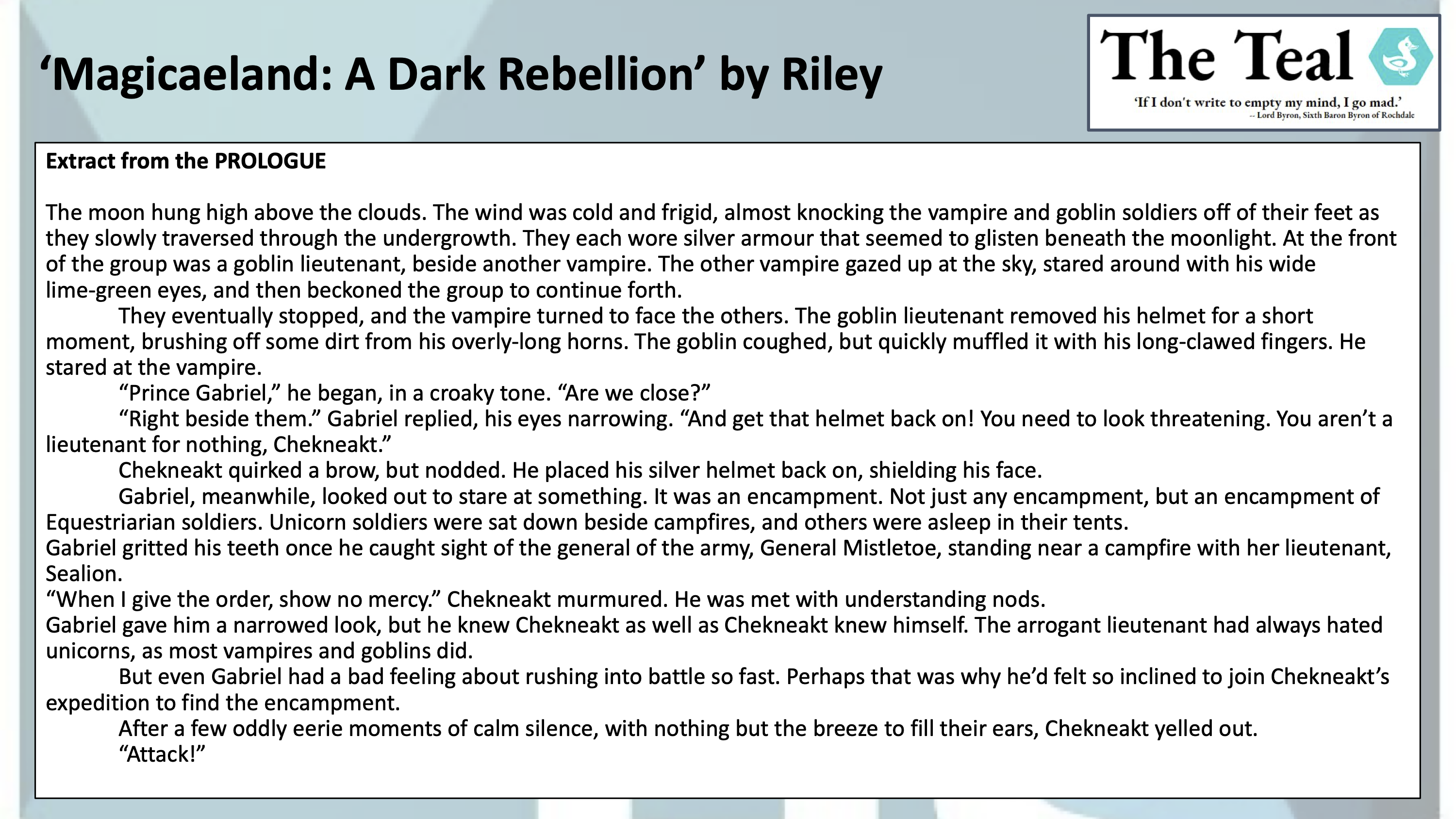 ‘Magicaeland: A Dark Rebellion’ by Riley

The Teal

‘If I don't write to empty my mind, I go mad.’
-- Lord Byron, Sixth Baron Byron of Rochdale

Extract from the PROLOGUE

The moon hung high above the clouds. The wind was cold and frigid, almost knocking the vampire and goblin soldiers off of their feet as they slowly traversed through the undergrowth. They each wore silver armour that seemed to glisten beneath the moonlight. At the front of the group was a goblin lieutenant, beside another vampire. The other vampire gazed up at the sky, stared around with his wide lime-green eyes, and then beckoned the group to continue forth.

They eventually stopped, and the vampire turned to face the others. The goblin lieutenant removed his helmet for a short moment, brushing off some dirt from his overly-long horns. The goblin coughed, but quickly muffled it with his long-clawed fingers. He stared at the vampire.

“Prince Gabriel,” he began, in a croaky tone. “Are we close?”

“Right beside them.” Gabriel replied, his eyes narrowing. “And get that helmet back on! You need to look threatening. You aren’t a lieutenant for nothing, Chekneakt.”

Chekneakt quirked a brow, but nodded. He placed his silver helmet back on, shielding his face.

Gabriel, meanwhile, looked out to stare at something. It was an encampment. Not just any encampment, but an encampment of Equestriarian soldiers. Unicorn soldiers were sat down beside campfires, and others were asleep in their tents.
Gabriel gritted his teeth once he caught sight of the general of the army, General Mistletoe, standing near a campfire with her lieutenant, Sealion.
“When I give the order, show no mercy.” Chekneakt murmured. He was met with understanding nods.
Gabriel gave him a narrowed look, but he knew Chekneakt as well as Chekneakt knew himself. The arrogant lieutenant had always hated unicorns, as most vampires and goblins did.

But even Gabriel had a bad feeling about rushing into battle so fast. Perhaps that was why he’d felt so inclined to join Chekneakt’s expedition to find the encampment.

After a few oddly eerie moments of calm silence, with nothing but the breeze to fill their ears, Chekneakt yelled out.

“Attack!”